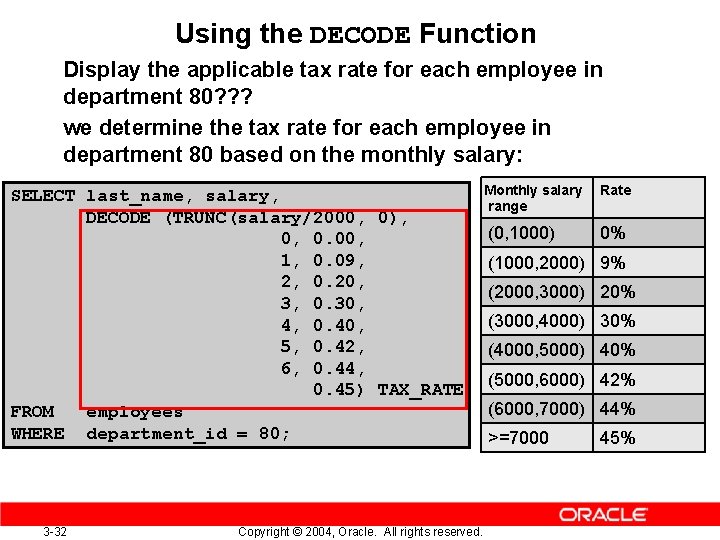 Using the DECODE Function

Display the applicable tax rate for each employee in department 80???

we determine the tax rate for each employee in department 80 based on the monthly salary:

SELECT last_name, salary,
DECODE (TRUNC(salary/2000, 0),
0, 0.00,
1, 0.09,
2, 0.20,
3, 0.30,
4, 0.40,
5, 0.42,
6, 0.44,
0.45) TAX_RATE
FROM employees
WHERE department_id = 80;

| Monthly salary range | Rate |
|---|---|
| (0,1000) | 0% |
| (1000,2000) | 9% |
| (2000,3000) | 20% |
| (3000,4000) | 30% |
| (4000,5000) | 40% |
| (5000,6000) | 42% |
| (6000,7000) | 44% |
| >=7000 | 45% |

ORACLE

3-32 Copyright © 2004, Oracle. All rights reserved.